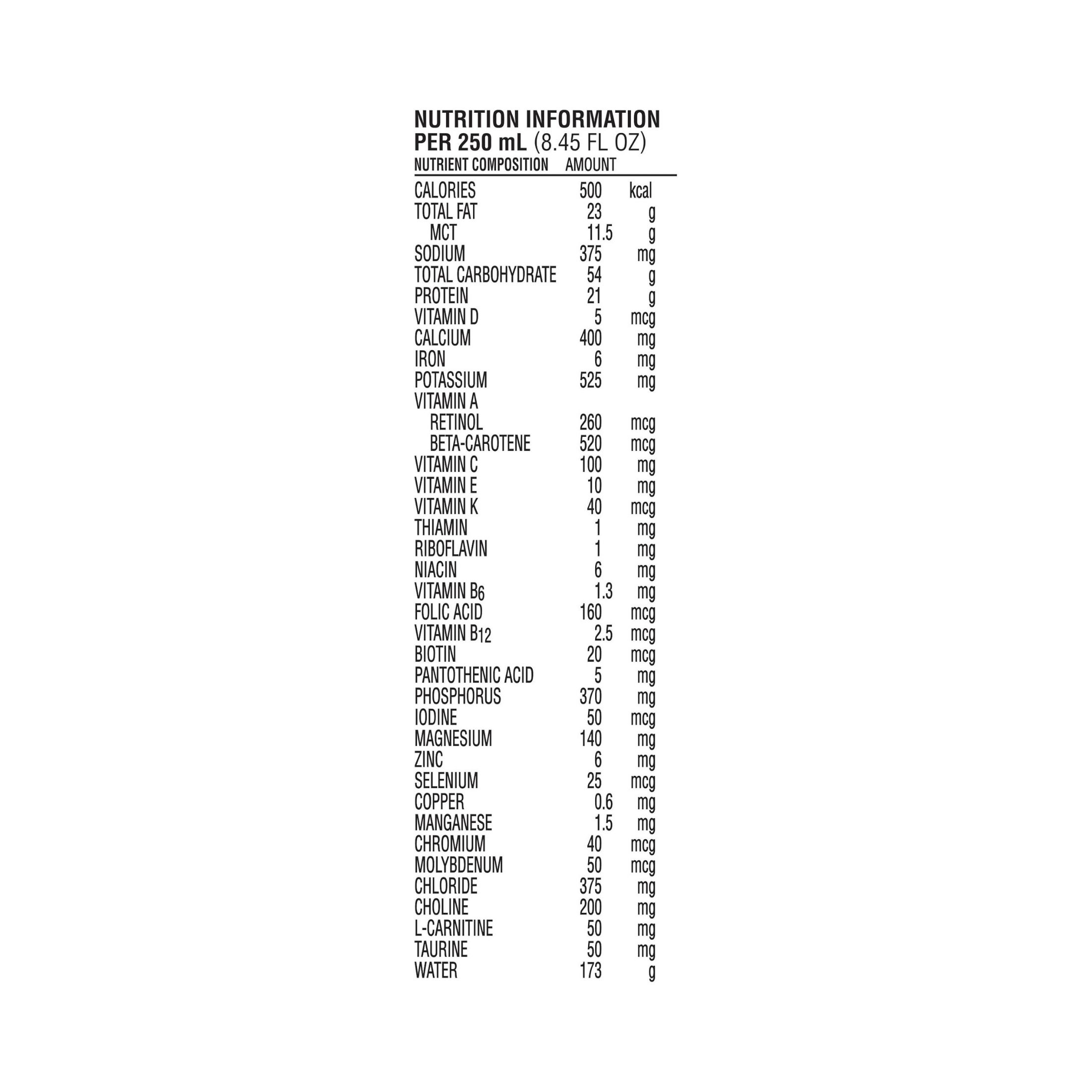 NUTRITION INFORMATION
PER 250 mL (8.45 FL OZ)

| NUTRIENT COMPOSITION | AMOUNT | |
|---|---|---|
| CALORIES | 500 | kcal |
| TOTAL FAT | 23 | g |
| MCT | 11.5 | g |
| SODIUM | 375 | mg |
| TOTAL CARBOHYDRATE | 54 | g |
| PROTEIN | 21 | g |
| VITAMIN D | 5 | mcg |
| CALCIUM | 400 | mg |
| IRON | 6 | mg |
| POTASSIUM | 525 | mg |
| VITAMIN A | | |
| RETINOL | 260 | mcg |
| BETA-CAROTENE | 520 | mcg |
| VITAMIN C | 100 | mg |
| VITAMIN E | 10 | mg |
| VITAMIN K | 40 | mcg |
| THIAMIN | 1 | mg |
| RIBOFLAVIN | 1 | mg |
| NIACIN | 6 | mg |
| VITAMIN $B_6$ | 1.3 | mg |
| FOLIC ACID | 160 | mcg |
| VITAMIN $B_{12}$ | 2.5 | mcg |
| BIOTIN | 20 | mcg |
| PANTOTHENIC ACID | 5 | mg |
| PHOSPHORUS | 370 | mg |
| IODINE | 50 | mcg |
| MAGNESIUM | 140 | mg |
| ZINC | 6 | mg |
| SELENIUM | 25 | mcg |
| COPPER | 0.6 | mg |
| MANGANESE | 1.5 | mg |
| CHROMIUM | 40 | mcg |
| MOLYBDENUM | 50 | mcg |
| CHLORIDE | 375 | mg |
| CHOLINE | 200 | mg |
| L-CARNITINE | 50 | mg |
| TAURINE | 50 | mg |
| WATER | 173 | g |